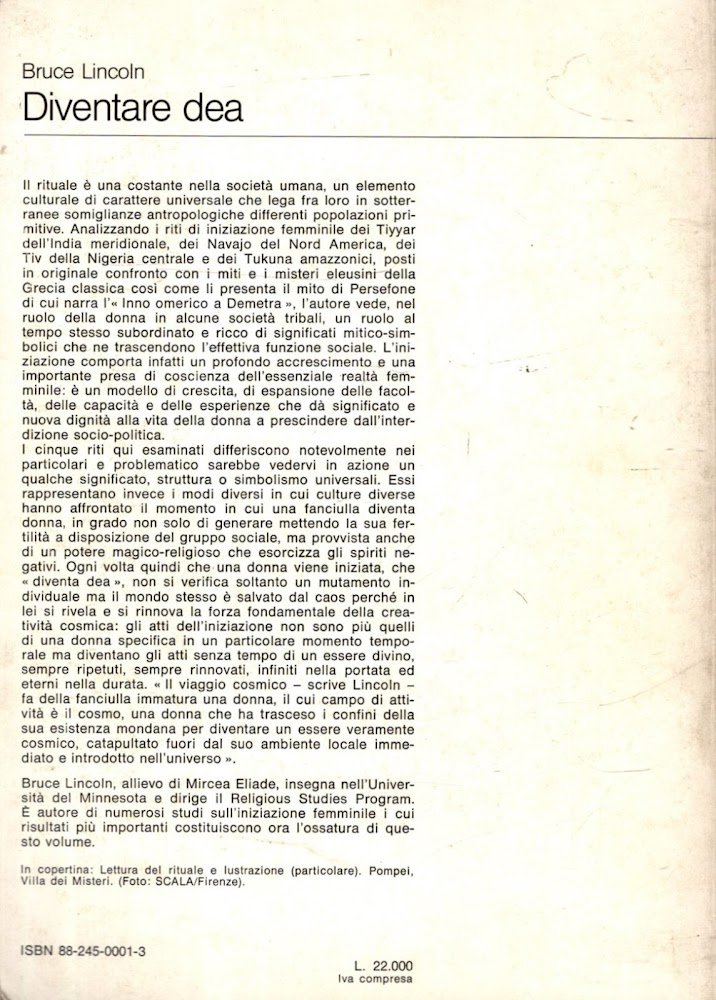 Bruce Lincoln
Diventare dea

Il rituale è una costante nella società umana, un elemento culturale di carattere universale che lega fra loro in sotterranee somiglianze antropologiche differenti popolazioni primitive. Analizzando i riti di iniziazione femminile dei Tiyyar dell'India meridionale, dei Navajo del Nord America, dei Tiv della Nigeria centrale e dei Tukuna amazzonici, posti in originale confronto con i miti e i misteri eleusini della Grecia classica così come li presenta il mito di Persefone di cui narra l'« Inno omerico a Demetra », l'autore vede, nel ruolo della donna in alcune società tribali, un ruolo al tempo stesso subordinato e ricco di significati mitico-simbolici che ne trascendono l'effettiva funzione sociale. L'iniziazione comporta infatti un profondo accrescimento e una importante presa di coscienza dell'essenziale realtà femminile: è un modello di crescita, di espansione delle facoltà, delle capacità e delle esperienze che dà significato e nuova dignità alla vita della donna a prescindere dall'interdizione socio-politica.
I cinque riti qui esaminati differiscono notevolmente nei particolari e problematico sarebbe vedervi in azione un qualche significato, struttura o simbolismo universali. Essi rappresentano invece i modi diversi in cui culture diverse hanno affrontato il momento in cui una fanciulla diventa donna, in grado non solo di generare mettendo la sua fertilità a disposizione del gruppo sociale, ma provvista anche di un potere magico-religioso che esorcizza gli spiriti negativi. Ogni volta quindi che una donna viene iniziata, che « diventa dea », non si verifica soltanto un mutamento individuale ma il mondo stesso è salvato dal caos perché in lei si rivela e si rinnova la forza fondamentale della creatività cosmica: gli atti dell'iniziazione non sono più quelli di una donna specifica in un particolare momento temporale ma diventano gli atti senza tempo di un essere divino, sempre ripetuti, sempre rinnovati, infiniti nella portata ed eterni nella durata. « Il viaggio cosmico – scrive Lincoln – fa della fanciulla immatura una donna, il cui campo di attività è il cosmo, una donna che ha trasceso i confini della sua esistenza mondana per diventare un essere veramente cosmico, catapultato fuori dal suo ambiente locale immediato e introdotto nell'universo ».

Bruce Lincoln, allievo di Mircea Eliade, insegna nell'Università del Minnesota e dirige il Religious Studies Program. È autore di numerosi studi sull'iniziazione femminile i cui risultati più importanti costituiscono ora l'ossatura di questo volume.

In copertina: Lettura del rituale e lustrazione (particolare). Pompei, Villa dei Misteri. (Foto: SCALA/Firenze).

ISBN 88-245-0001-3

L. 22.000
Iva compresa